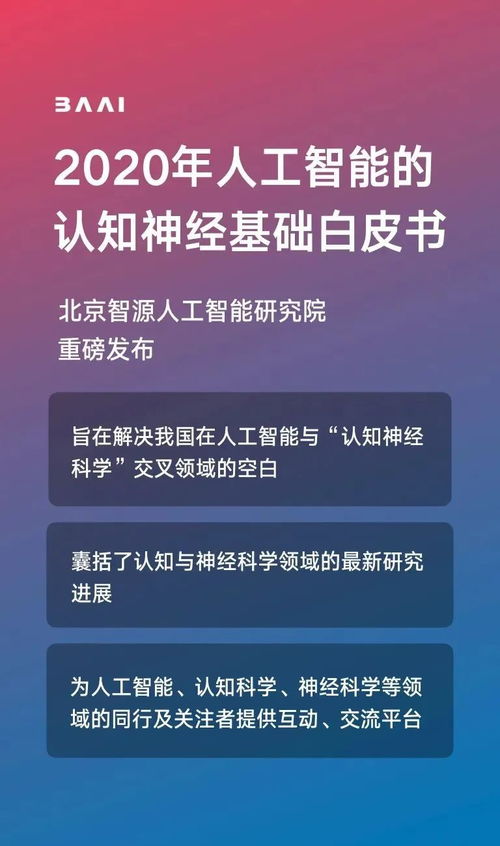 BAAI

2020年人工智能的认知神经基础白皮书

北京智源人工智能研究院
重磅发布

旨在解决我国在人工智能与“认知神经科学”交叉领域的空白

囊括了认知与神经科学领域的最新研究进展

为人工智能、认知科学、神经科学等领域的同行及关注者提供互动、交流平台